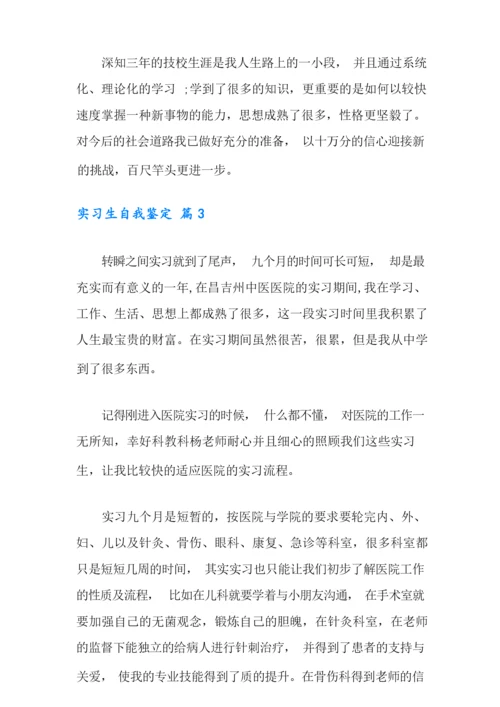 深知三年的技校生涯是我人生路上的一小段， 并且通过系统化、理论化的学习 ;学到了很多的知识，更重要的是如何以较快速度掌握一种新事物的能力，思想成熟了很多，性格更坚毅了。对今后的社会道路我已做好充分的准备， 以十万分的信心迎接新的挑战，百尺竿头更进一步。

实习生自我鉴定 篇 3

转瞬之间实习就到了尾声， 九个月的时间可长可短， 却是最充实而有意义的一年，在昌吉州中医医院的实习期间，我在学习、工作、生活、思想上都成熟了很多，这一段实习时间里我积累了人生最宝贵的财富。在实习期间虽然很苦，很累，但是我从中学到了很多东西。

记得刚进入医院实习的时候， 什么都不懂， 对医院的工作一无所知，幸好科教科杨老师耐心并且细心的照顾我们这些实习生，让我比较快的适应医院的实习流程。

实习九个月是短暂的，按医院与学院的要求要轮完内、外、妇、儿以及针灸、骨伤、眼科、康复、急诊等科室，很多科室都只是短短几周的时间， 其实实习也只能让我们初步了解医院工作的性质及流程， 比如在儿科就要学着与小朋友沟通， 在手术室就要加强自己的无菌观念，锻炼自己的胆魄，在针灸科室，在老师的监督下能独立的给病人进行针刺治疗， 并得到了患者的支持与关爱， 使我的专业技能得到了质的提升。在骨伤科得到老师的信